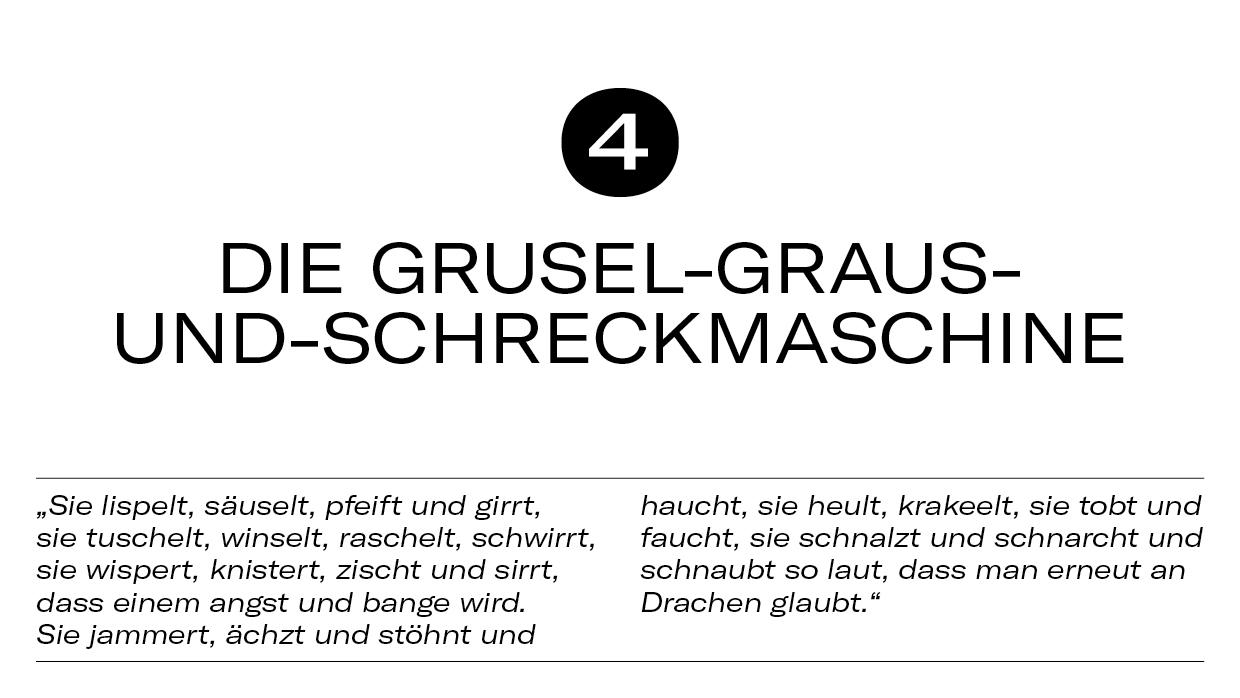 4

DIE GRUSEL-GRAUS-
UND-SCHRECKMASCHINE

„Sie lispelt, säuselt, pfeift und girrt,
sie tuschelt, winselt, raschelt, schwirrt,
sie wispert, knistert, zischt und sirrt,
dass einem angst und bange wird.
Sie jammert, ächzt und stöhnt und

haucht, sie heult, krakeelt, sie tobt und
faucht, sie schnalzt und schnarcht und
schnaubt so laut, dass man erneut an
Drachen glaubt.“